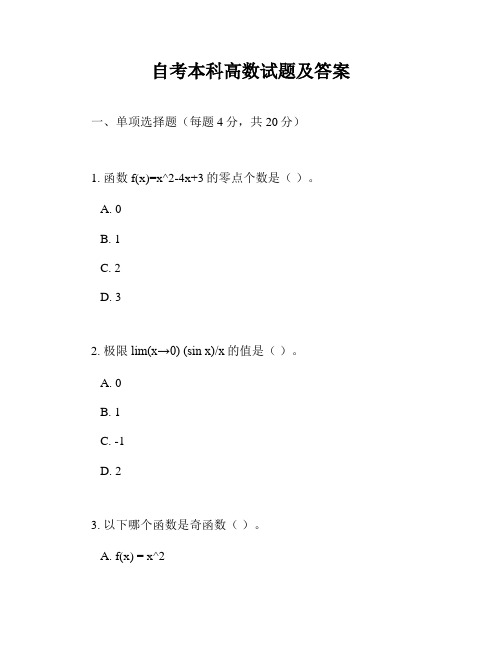 自考本科高数试题及答案

一、单项选择题（每题 4 分，共 20 分）

1. 函数 f(x)=x^2-4x+3 的零点个数是（ ）。

A. 0

B. 1

C. 2

D. 3

2. 极限 lim(x→0) (sin x)/x 的值是（ ）。

A. 0

B. 1

C. -1

D. 2

3. 以下哪个函数是奇函数（ ）。

A. f(x) = x^2